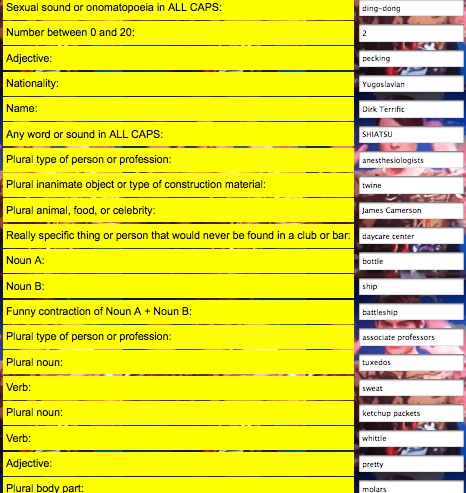 | | |
|---|---|
| Sexual sound or onomatopoeia in ALL CAPS: | ding-dong |
| Number between 0 and 20: | 2 |
| Adjective: | pecking |
| Nationality: | Yugoslavian |
| Name: | Dirk Terrific |
| Any word or sound in ALL CAPS: | SHIATSU |
| Plural type of person or profession: | anesthesiologists |
| Plural inanimate object or type of construction material: | twine |
| Plural animal, food, or celebrity: | James Camerson |
| Really specific thing or person that would never be found in a club or bar: | daycare center |
| Noun A: | bottle |
| Noun B: | ship |
| Funny contraction of Noun A + Noun B: | battleship |
| Plural type of person or profession: | associate professors |
| Plural noun: | tuxedos |
| Verb: | sweat |
| Plural noun: | ketchup packets |
| Verb: | whittle |
| Adjective: | pretty |
| Plural body part: | molars |